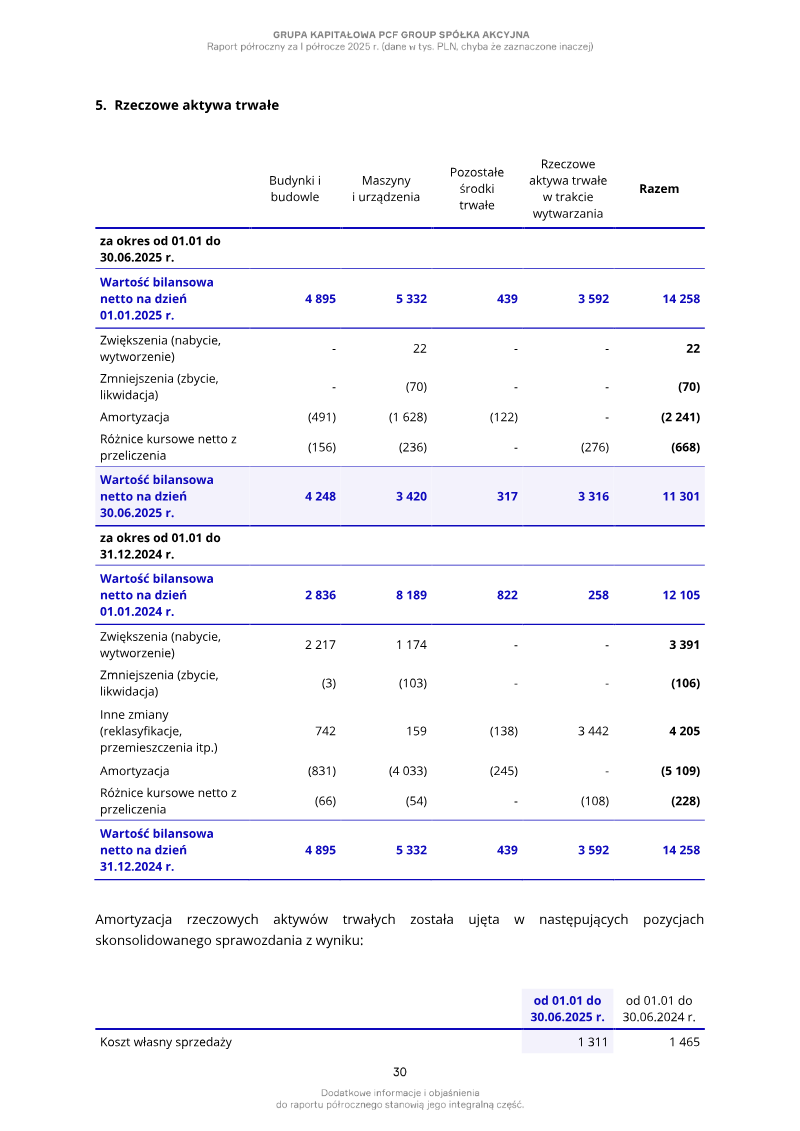 GRUPA KAPITAŁOWA PCF GROUP SPÓŁKA AKCYJNA
Raport półroczny za I półrocze 2025 r. (dane w tys. PLN, chyba że zaznaczone inaczej)

5. Rzeczowe aktywa trwałe

|  | Budynki i budowle | Maszyny i urządzenia | Pozostałe środki trwałe | Rzeczowe aktywa trwałe w trakcie wytwarzania | Razem |
|---|---|---|---|---|---|
| za okres od 01.01 do 30.06.2025 r. |  |  |  |  |  |
| Wartość bilansowa netto na dzień 01.01.2025 r. | 4 895 | 5 332 | 439 | 3 592 | 14 258 |
| Zwiększenia (nabycie, wytworzenie) | - | 22 | - | - | 22 |
| Zmniejszenia (zbycie, likwidacja) | - | (70) | - | - | (70) |
| Amortyzacja | (491) | (1 628) | (122) | - | (2 241) |
| Różnice kursowe netto z przeliczenia | (156) | (236) | - | (276) | (668) |
| Wartość bilansowa netto na dzień 30.06.2025 r. | 4 248 | 3 420 | 317 | 3 316 | 11 301 |
| za okres od 01.01 do 31.12.2024 r. |  |  |  |  |  |
| Wartość bilansowa netto na dzień 01.01.2024 r. | 2 836 | 8 189 | 822 | 258 | 12 105 |
| Zwiększenia (nabycie, wytworzenie) | 2 217 | 1 174 | - | - | 3 391 |
| Zmniejszenia (zbycie, likwidacja) | (3) | (103) | - | - | (106) |
| Inne zmiany (reklasyfikacje, przemieszczenia itp.) | 742 | 159 | (138) | 3 442 | 4 205 |
| Amortyzacja | (831) | (4 033) | (245) | - | (5 109) |
| Różnice kursowe netto z przeliczenia | (66) | (54) | - | (108) | (228) |
| Wartość bilansowa netto na dzień 31.12.2024 r. | 4 895 | 5 332 | 439 | 3 592 | 14 258 |

Amortyzacja rzeczowych aktywów trwałych została ujęta w następujących pozycjach skonsolidowanego sprawozdania z wyniku:

|  | od 01.01 do 30.06.2025 r. | od 01.01 do 30.06.2024 r. |
|---|---|---|
| Koszt własny sprzedaży | 1 311 | 1 465 |

30

Dodatkowe informacje i objaśnienia
do raportu półrocznego stanowią jego integralną część.